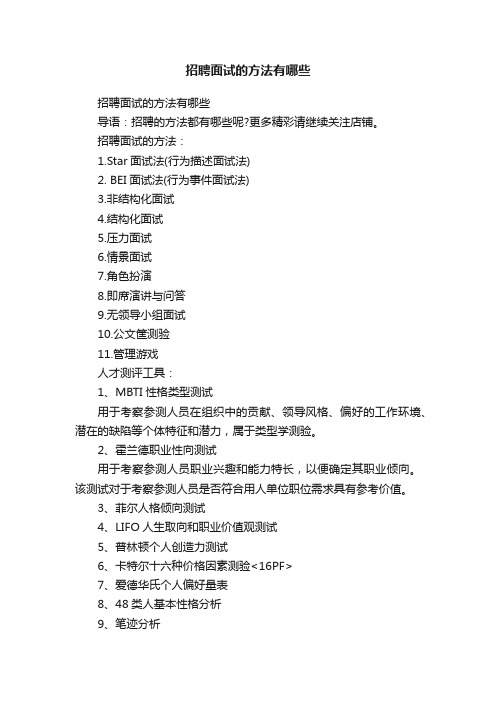 招聘面试的方法有哪些

招聘面试的方法有哪些

导语：招聘的方法都有哪些呢?更多精彩请继续关注店铺。

招聘面试的方法：

1.Star 面试法(行为描述面试法)

2. BEI 面试法(行为事件面试法)

3.非结构化面试

4.结构化面试

5.压力面试

6.情景面试

7.角色扮演

8.即席演讲与问答

9.无领导小组面试

10.公文筐测验

11.管理游戏

人才测评工具：

1、MBTI 性格类型测试

用于考察参测人员在组织中的贡献、领导风格、偏好的工作环境、潜在的缺陷等个体特征和潜力，属于类型学测验。

2、霍兰德职业性向测试

用于考察参测人员职业兴趣和能力特长，以便确定其职业倾向。该测试对于考察参测人员是否符合用人单位职位需求具有参考价值。

3、菲尔人格倾向测试

4、LIFO 人生取向和职业价值观测试

5、普林顿个人创造力测试

6、卡特尔十六种价格因素测验<16PF>

7、爱德华氏个人偏好量表

8、48 类人基本性格分析

9、笔迹分析